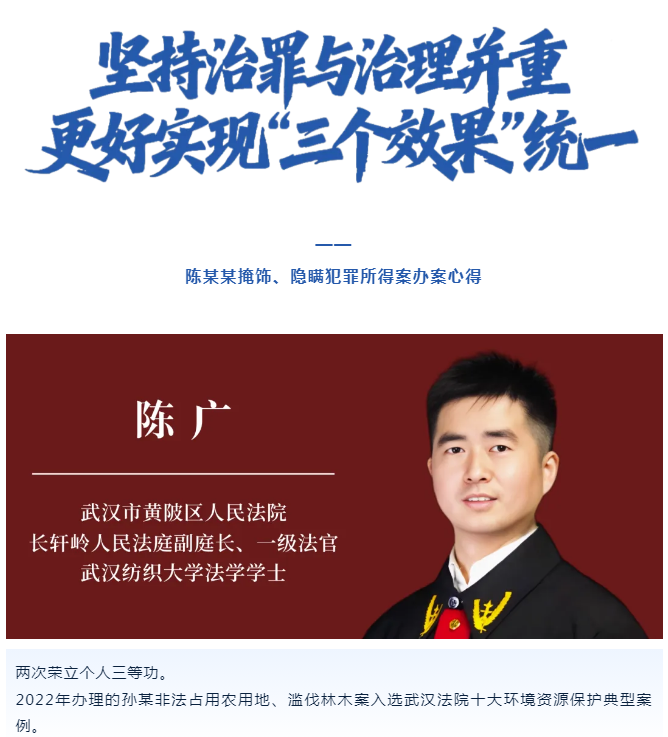 坚持治罪与治理并重
更好实现“三个效果”统一

——
陈某某掩饰、隐瞒犯罪所得案办案心得

陈 广

武汉市黄陂区人民法院
长轩岭人民法庭副庭长、一级法官
武汉纺织大学法学学士

两次荣立个人三等功。
2022年办理的孙某非法占用农用地、滥伐林木案入选武汉法院十大环境资源保护典型案例。